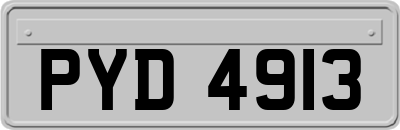 PYD 4913